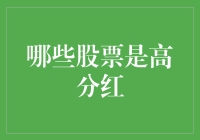 哪些股票是高分红